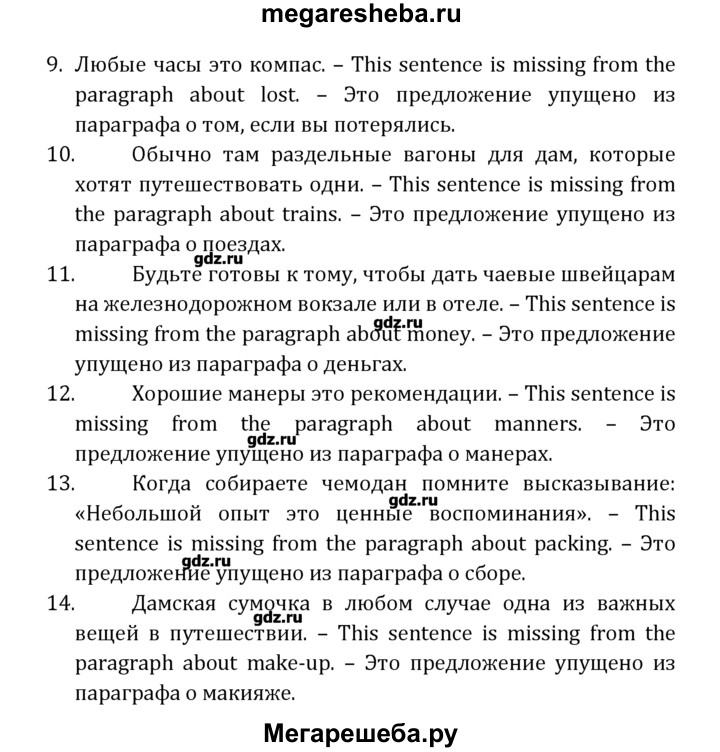 megaresheba.ru

9. Любые часы это компас. – This sentence is missing from the paragraph about lost. – Это предложение упущено из параграфа о том, если вы потерялись.

10. Обычно там раздельные вагоны для дам, которые хотят путешествовать одни. – This sentence is missing from the paragraph about trains. – Это предложение упущено из параграфа о поездах.

gdz.ru

11. Будьте готовы к тому, чтобы дать чаевые швейцарам на железнодорожном вокзале или в отеле. – This sentence is missing from the paragraph about money. – Это предложение упущено из параграфа о деньгах.

gdz.ru

12. Хорошие манеры это рекомендации. – This sentence is missing from the paragraph about manners. – Это предложение упущено из параграфа о манерах.

gdz.ru

13. Когда собираете чемодан помните высказывание: «Небольшой опыт это ценные воспоминания». – This sentence is missing from the paragraph about packing. – Это предложение упущено из параграфа о сборе.

gdz.ru

gdz.ru

14. Дамская сумочка в любом случае одна из важных вещей в путешествии. – This sentence is missing from the paragraph about make-up. – Это предложение упущено из параграфа о макияже.

gdz.ru

Мегарешеба.ру